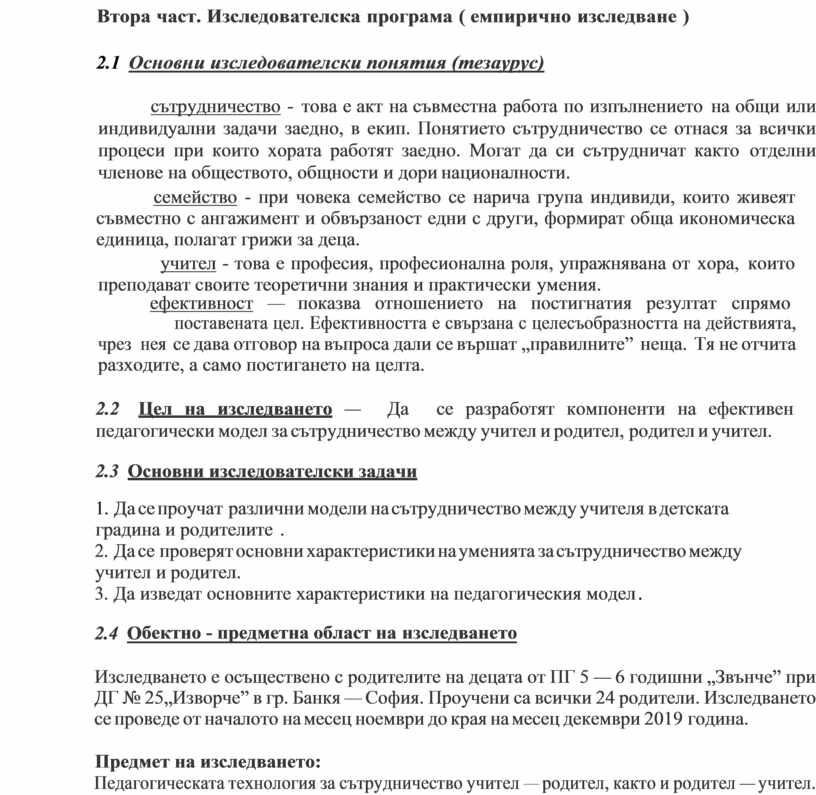 Втора част. Изследователска програма ( емпирично изследване )

2.1 Основни изследователски понятия (тезаурус)

сътрудничество - това е акт на съвместна работа по изпълнението на общи или индивидуални задачи заедно, в екип. Понятието сътрудничество се отнася за всички процеси при които хората работят заедно. Могат да си сътрудничат както отделни членове на обществото, общности и дори националности.

семейство - при човека семейство се нарича група индивиди, които живеят съвместно с ангажимент и обвързаност едни с други, формират обща икономическа единица, полагат грижи за деца.

учител - това е професия, професионална роля, упражнявана от хора, които преподават своите теоретични знания и практически умения.

ефективност — показва отношението на постигнатия резултат спрямо поставената цел. Ефективността е свързана с целесъобразността на действията, чрез нея се дава отговор на въпроса дали се вършат „правилните" неща. Тя не отчита разходите, а само постигането на целта.

2.2 Цел на изследването — Да се разработят компоненти на ефективен педагогически модел за сътрудничество между учител и родител, родител и учител.

2.3 Основни изследователски задачи

1. Да се проучат различни модели на сътрудничество между учителя в детската градина и родителите .
2. Да се проверят основни характеристики на уменията за сътрудничество между учител и родител.
3. Да изведат основните характеристики на педагогическия модел.

2.4 Обектно - предметна област на изследването

Изследването е осъществено с родителите на децата от ПГ 5 — 6 годишни „Звънче" при ДГ № 25„Изворче" в гр. Банкя — София. Проучени са всички 24 родители. Изследването се проведе от началото на месец ноември до края на месец декември 2019 година.

Предмет на изследването:
Педагогическата технология за сътрудничество учител — родител, както и родител — учител.